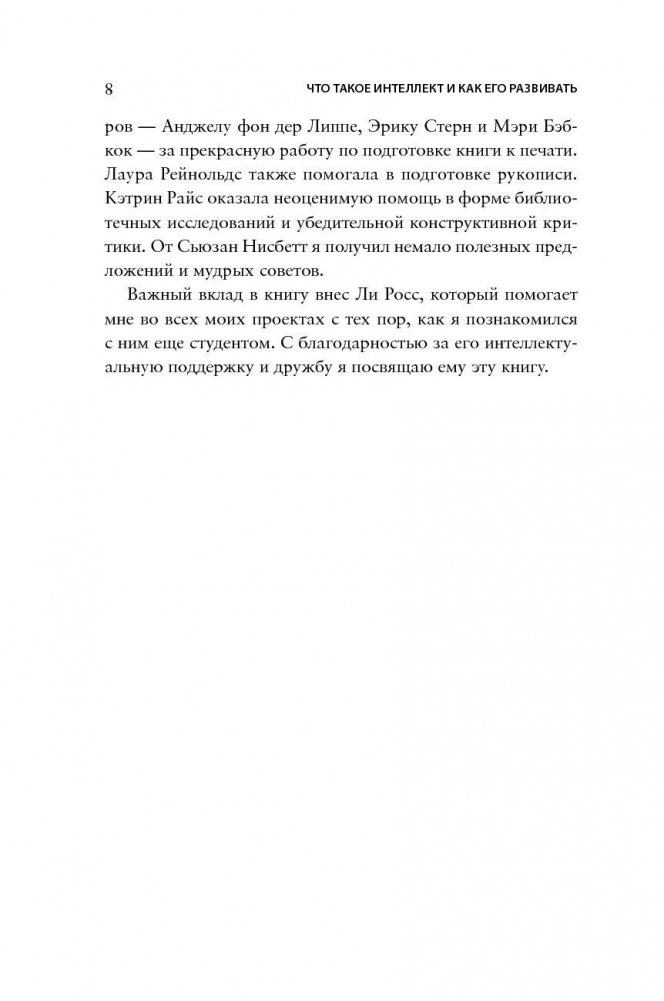 8 ЧТО ТАКОЕ ИНТЕЛЛЕКТ И КАК ЕГО РАЗВИВАТЬ

ров — Анджелу фон дер Липпе, Эрику Стерн и Мэри Бэбкок — за прекрасную работу по подготовке книги к печати. Лаура Рейнольдс также помогала в подготовке рукописи. Кэтрин Райс оказала неоценимую помощь в форме библиотечных исследований и убедительной конструктивной критики. От Сьюзан Нисбетт я получил немало полезных предложений и мудрых советов.

Важный вклад в книгу внес Ли Росс, который помогает мне во всех моих проектах с тех пор, как я познакомился с ним еще студентом. С благодарностью за его интеллектуальную поддержку и дружбу я посвящаю ему эту книгу.